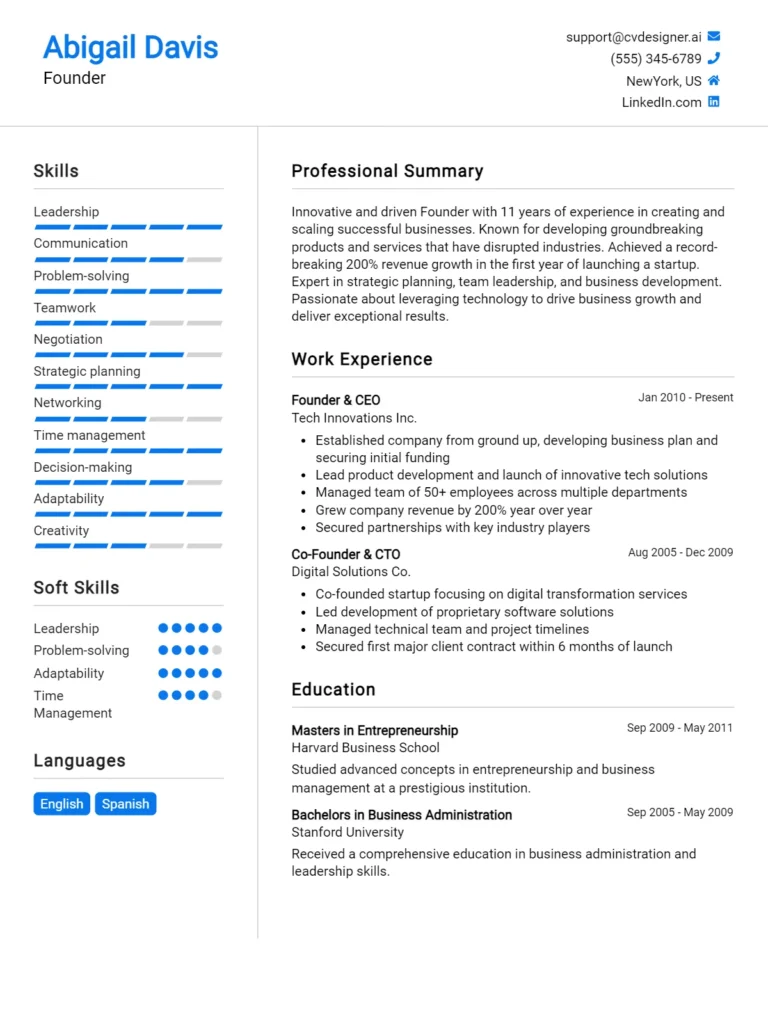 Abigail Davis
Founder

support@cvdesigner.ai
(555) 345-6789
NewYork, US
LinkedIn.com

Skills

Leadership
Communication
Problem-solving
Teamwork
Negotiation
Strategic planning
Networking
Time management
Decision-making
Adaptability
Creativity

Soft Skills

Leadership
Problem-solving
Adaptability
Time Management

Languages

English
Spanish

Professional Summary

Innovative and driven Founder with 11 years of experience in creating and scaling successful businesses. Known for developing groundbreaking products and services that have disrupted industries. Achieved a record-breaking 200% revenue growth in the first year of launching a startup. Expert in strategic planning, team leadership, and business development. Passionate about leveraging technology to drive business growth and deliver exceptional results.

Work Experience

Founder & CEO
Jan 2010 - Present
Tech Innovations Inc.
- Established company from ground up, developing business plan and securing initial funding
- Lead product development and launch of innovative tech solutions
- Managed team of 50+ employees across multiple departments
- Grew company revenue by 200% year over year
- Secured partnerships with key industry players

Co-Founder & CTO
Aug 2005 - Dec 2009
Digital Solutions Co.
- Co-founded startup focusing on digital transformation services
- Led development of proprietary software solutions
- Managed technical team and project timelines
- Secured first major client contract within 6 months of launch

Education

Masters in Entrepreneurship
Sep 2009 - May 2011
Harvard Business School
Studied advanced concepts in entrepreneurship and business management at a prestigious institution.

Bachelors in Business Administration
Sep 2005 - May 2009
Stanford University
Received a comprehensive education in business administration and leadership skills.